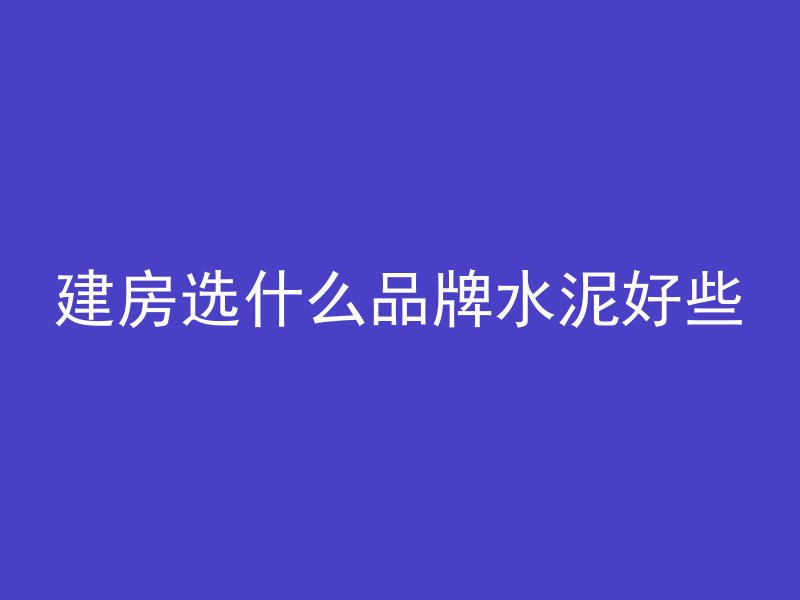 建房选什么品牌水泥好些